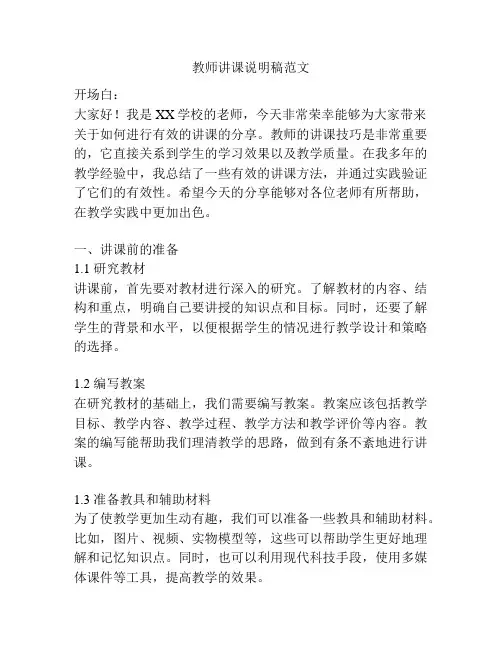 教师讲课说明稿范文

开场白：
大家好！我是XX学校的老师，今天非常荣幸能够为大家带来关于如何进行有效的讲课的分享。教师的讲课技巧是非常重要的，它直接关系到学生的学习效果以及教学质量。在我多年的教学经验中，我总结了一些有效的讲课方法，并通过实践验证了它们的有效性。希望今天的分享能够对各位老师有所帮助，在教学实践中更加出色。

一、讲课前的准备
1.1 研究教材
讲课前，首先要对教材进行深入的研究。了解教材的内容、结构和重点，明确自己要讲授的知识点和目标。同时，还要了解学生的背景和水平，以便根据学生的情况进行教学设计和策略的选择。

1.2 编写教案
在研究教材的基础上，我们需要编写教案。教案应该包括教学目标、教学内容、教学过程、教学方法和教学评价等内容。教案的编写能帮助我们理清教学的思路，做到有条不紊地进行讲课。

1.3 准备教具和辅助材料
为了使教学更加生动有趣，我们可以准备一些教具和辅助材料。比如，图片、视频、实物模型等，这些可以帮助学生更好地理解和记忆知识点。同时，也可以利用现代科技手段，使用多媒体课件等工具，提高教学的效果。